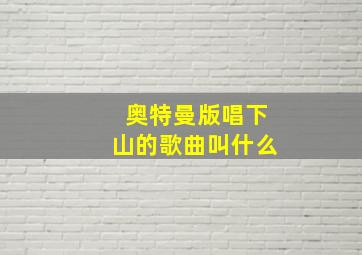 奥特曼版唱下山的歌曲叫什么